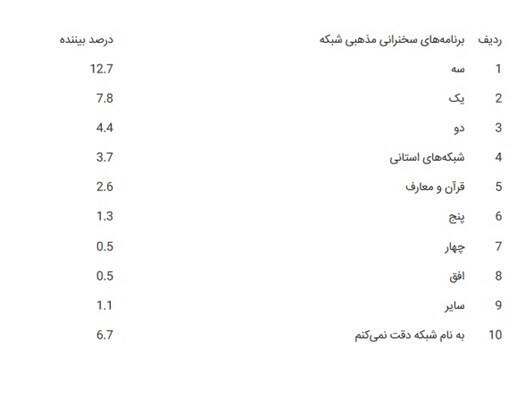 | ردیف | برنامه‌های سخنرانی مذهبی شبکه | درصد بیننده |
|---|---|---|
| 1 | سه | 12.7 |
| 2 | یک | 7.8 |
| 3 | دو | 4.4 |
| 4 | شبکه‌های استانی | 3.7 |
| 5 | قرآن و معارف | 2.6 |
| 6 | پنج | 1.3 |
| 7 | چهار | 0.5 |
| 8 | افق | 0.5 |
| 9 | سایر | 1.1 |
| 10 | به نام شبکه دقت نمی‌کنم | 6.7 |